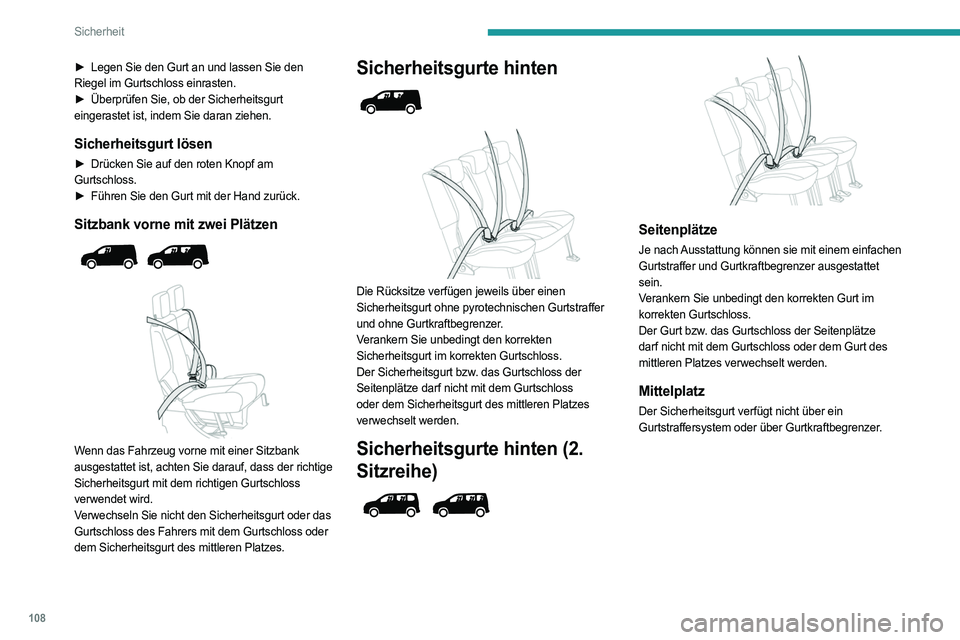 Sicherheit

► Legen Sie den Gurt an und lassen Sie den Riegel im Gurtschloss einrasten.
► Überprüfen Sie, ob der Sicherheitsgurt eingerastet ist, indem Sie daran ziehen.

Sicherheitsgurt lösen

► Drücken Sie auf den roten Knopf am Gurtschloss.
► Führen Sie den Gurt mit der Hand zurück.

Sitzbank vorne mit zwei Plätzen

Wenn das Fahrzeug vorne mit einer Sitzbank ausgestattet ist, achten Sie darauf, dass der richtige Sicherheitsgurt mit dem richtigen Gurtschloss verwendet wird.
Verwechseln Sie nicht den Sicherheitsgurt oder das Gurtschloss des Fahrers mit dem Gurtschloss oder dem Sicherheitsgurt des mittleren Platzes.

Sicherheitsgurte hinten

Die Rücksitze verfügen jeweils über einen Sicherheitsgurt ohne pyrotechnischen Gurtstraffer und ohne Gurtkraftbegrenzer.
Verankern Sie unbedingt den korrekten Sicherheitsgurt im korrekten Gurtschloss.
Der Sicherheitsgurt bzw. das Gurtschloss der Seitenplätze darf nicht mit dem Gurtschloss oder dem Sicherheitsgurt des mittleren Platzes verwechselt werden.

Sicherheitsgurte hinten (2. Sitzreihe)

Seitenplätze

Je nach Ausstattung können sie mit einem einfachen Gurtstraffer und Gurtkraftbegrenzer ausgestattet sein.
Verankern Sie unbedingt den korrekten Gurt im korrekten Gurtschloss.
Der Gurt bzw. das Gurtschloss der Seitenplätze darf nicht mit dem Gurtschloss oder dem Gurt des mittleren Platzes verwechselt werden.

Mittelplatz

Der Sicherheitsgurt verfügt nicht über ein Gurtstraffersystem oder über Gurtkraftbegrenzer.

108

carmanualsonline.info